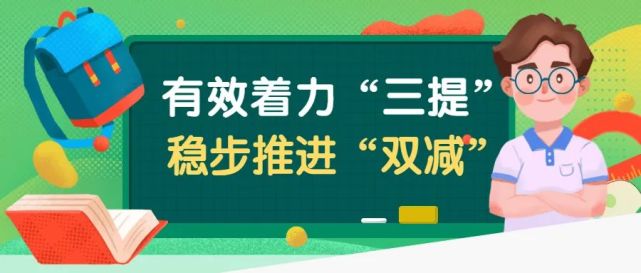 有效着力“三提”
稳步推进“双减”